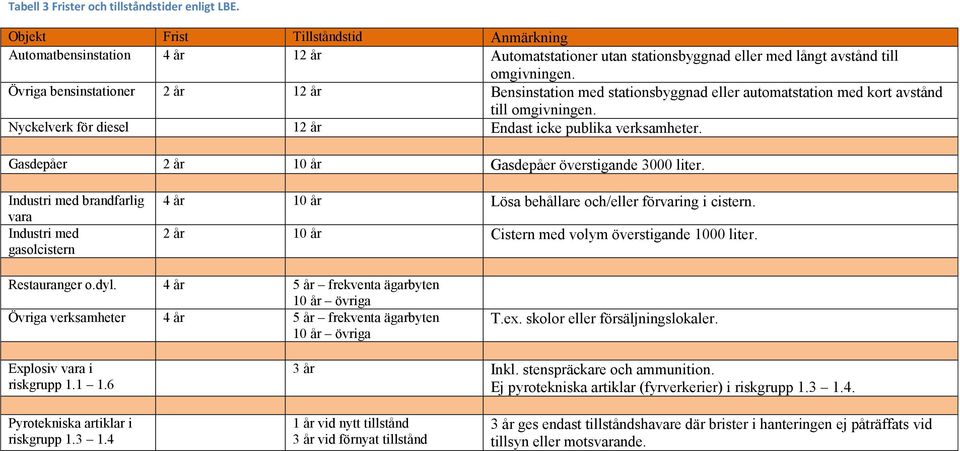 Tabell 3 Frister och tillståndstider enligt LBE.

| Objekt | Frist | Tillståndstid | Anmärkning |
|---|---|---|---|
| Automatbensinstation | 4 år | 12 år | Automatstationer utan stationsbyggnad eller med långt avstånd till omgivningen. |
| Övriga bensinstationer | 2 år | 12 år | Bensinstation med stationsbyggnad eller automatstation med kort avstånd till omgivningen. |
| Nyckelverk för diesel | | 12 år | Endast icke publika verksamheter. |
| | | | |
| Gasdepåer | 2 år | 10 år | Gasdepåer överstigande 3000 liter. |
| | | | |
| Industri med brandfarlig vara | 4 år | 10 år | Lösa behållare och/eller förvaring i cistern. |
| Industri med gasolcistern | 2 år | 10 år | Cistern med volym överstigande 1000 liter. |
| | | | |
| Restauranger o.dyl. | 4 år | 5 år – frekventa ägarbyten 10 år – övriga | |
| Övriga verksamheter | 4 år | 5 år – frekventa ägarbyten 10 år – övriga | T.ex. skolor eller försäljningslokaler. |
| | | | |
| Explosiv vara i riskgrupp 1.1 – 1.6 | | 3 år | Inkl. stenspräckare och ammunition. Ej pyrotekniska artiklar (fyrverkerier) i riskgrupp 1.3 – 1.4. |
| | | | |
| Pyrotekniska artiklar i riskgrupp 1.3 – 1.4 | | 1 år vid nytt tillstånd 3 år vid förnyat tillstånd | 3 år ges endast tillståndshavare där brister i hanteringen ej påträffats vid tillsyn eller motsvarande. |